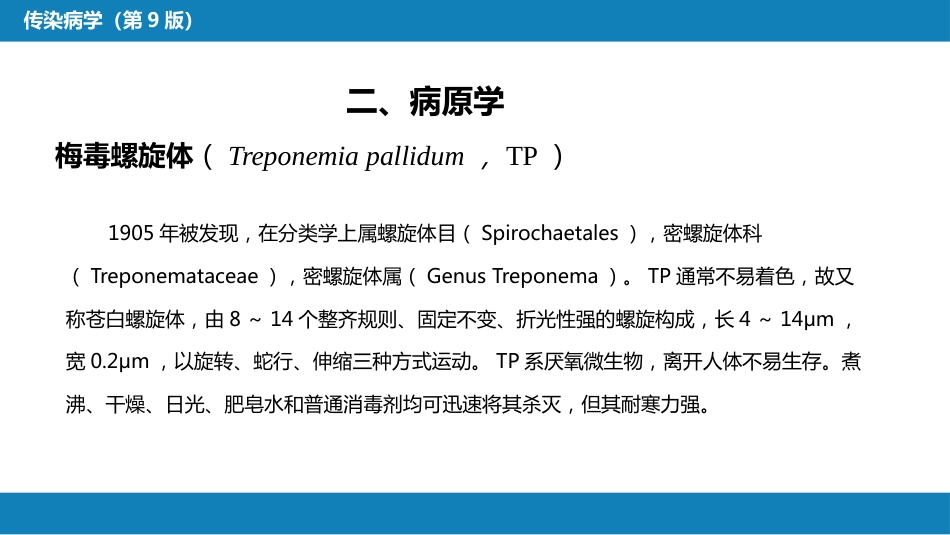 传染病学（第 9 版）

二、病原学

梅毒螺旋体（ Treponemia pallidum ， TP ）

1905 年被发现，在分类学上属螺旋体目（ Spirochaetales ），密螺旋体科（ Treponemataceae ），密螺旋体属（ Genus Treponema ）。 TP 通常不易着色，故又称苍白螺旋体，由 8 ～ 14 个整齐规则、固定不变、折光性强的螺旋构成，长 4 ～ 14μm ，宽 0.2μm ，以旋转、蛇行、伸缩三种方式运动。 TP 系厌氧微生物，离开人体不易生存。煮沸、干燥、日光、肥皂水和普通消毒剂均可迅速将其杀灭，但其耐寒力强。